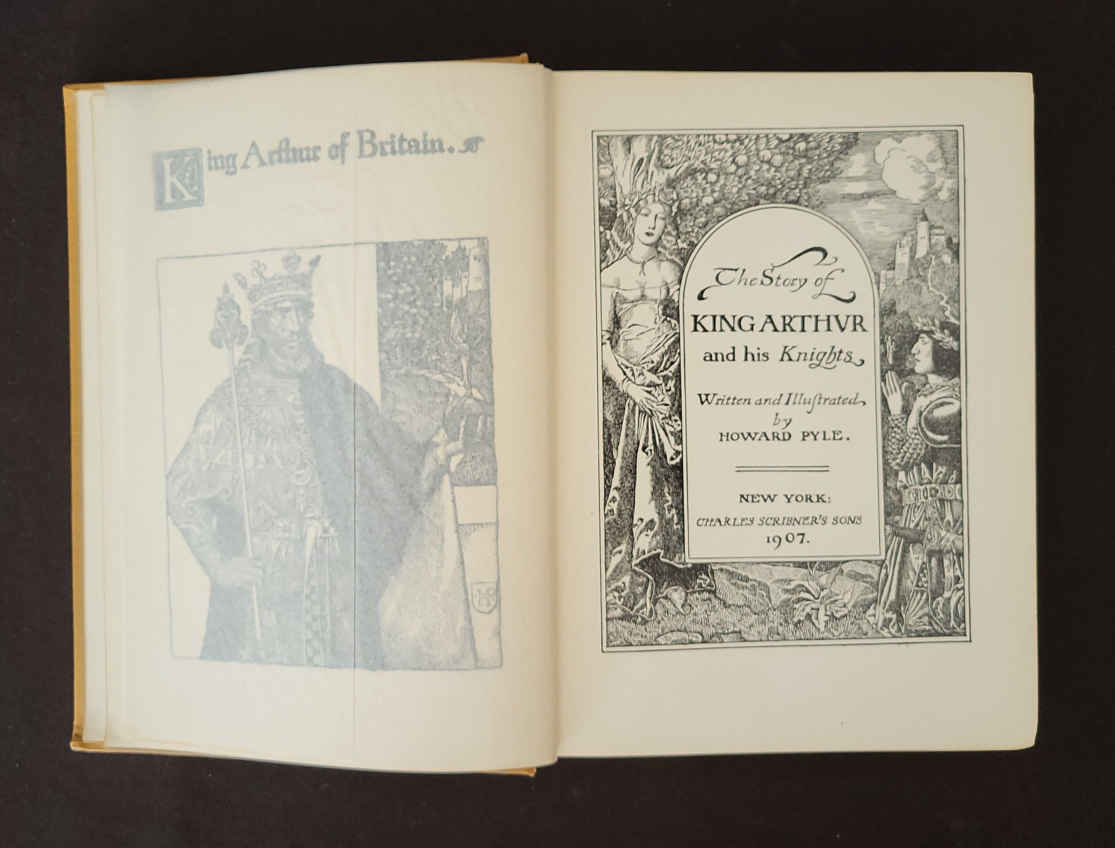 King Arthur of Britain.

The Story of
KING ARTHVR
and his Knights

Written and Illustrated
by
HOWARD PYLE.

NEW YORK:
CHARLES SCRIBNER'S SONS
1907.